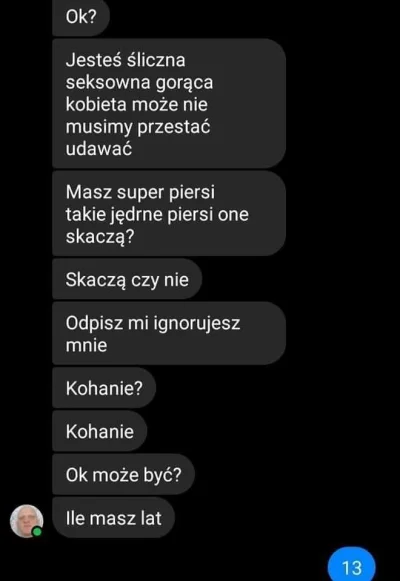 Ok?

Jesteś śliczna seksowna gorąca kobieta może nie musimy przestać udawać

Masz super piersi takie jędrne piersi one skaczą?

Skaczą czy nie

Odpisz mi ignorujesz mnie

Kohanie?

Kohanie

Ok może być?

Ile masz lat

13